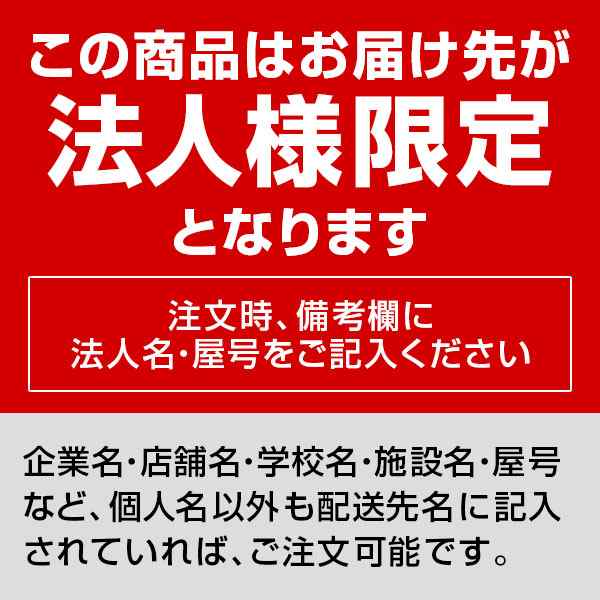 この商品はお届け先が
法人様限定
となります

注文時、備考欄に
法人名・屋号をご記入ください

企業名・店舗名・学校名・施設名・屋号など、個人名以外も配送先名に記入されていれば、ご注文可能です。